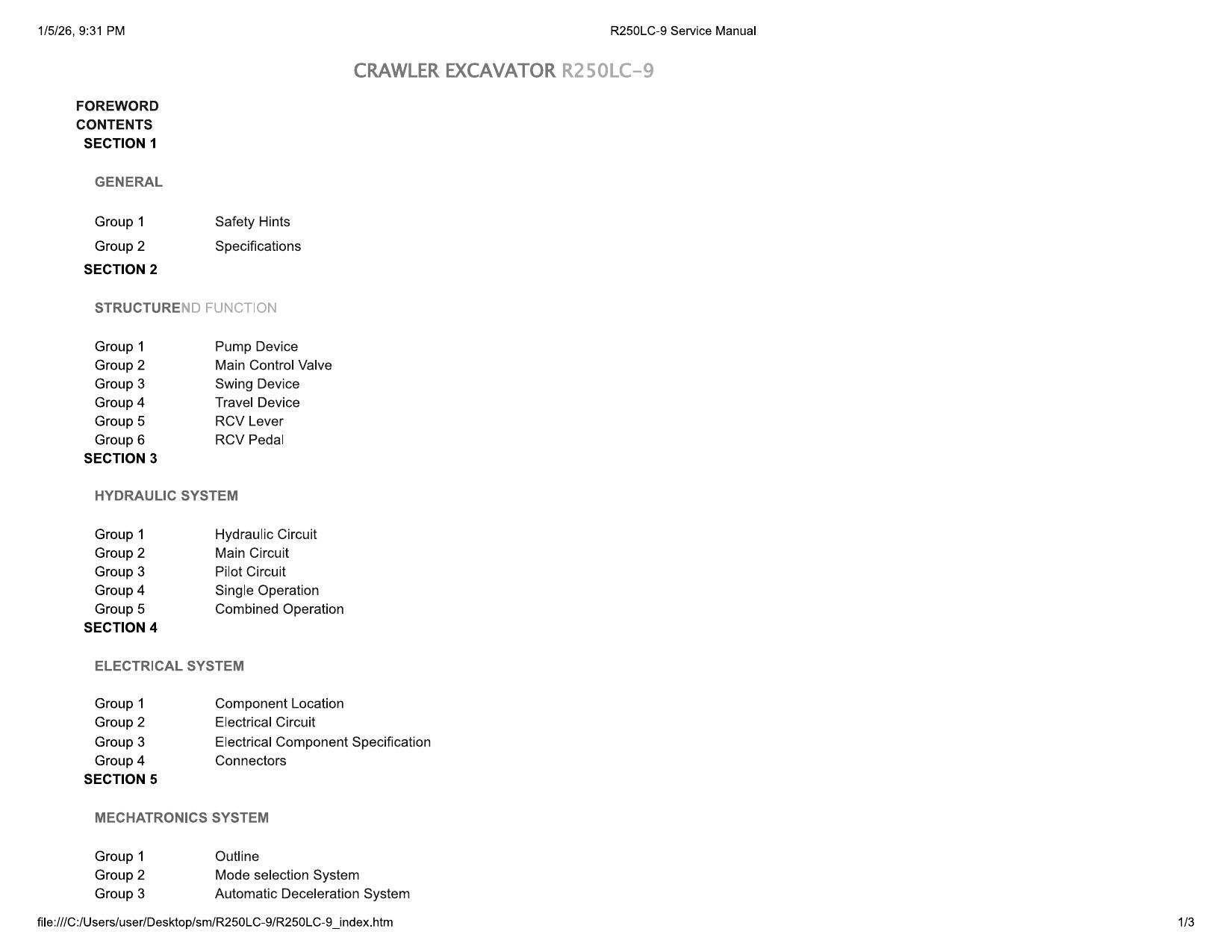 1/5/26, 9:31 PM

R250LC-9 Service Manual

CRAWLER EXCAVATOR R250LC-9

FOREWORD
CONTENTS
SECTION 1

GENERAL

| Group 1 | Safety Hints |
|---|---|
| Group 2 | Specifications |

SECTION 2

STRUCTUREND FUNCTION

| Group 1 | Pump Device |
|---|---|
| Group 2 | Main Control Valve |
| Group 3 | Swing Device |
| Group 4 | Travel Device |
| Group 5 | RCV Lever |
| Group 6 | RCV Pedal |

SECTION 3

HYDRAULIC SYSTEM

| Group 1 | Hydraulic Circuit |
|---|---|
| Group 2 | Main Circuit |
| Group 3 | Pilot Circuit |
| Group 4 | Single Operation |
| Group 5 | Combined Operation |

SECTION 4

ELECTRICAL SYSTEM

| Group 1 | Component Location |
|---|---|
| Group 2 | Electrical Circuit |
| Group 3 | Electrical Component Specification |
| Group 4 | Connectors |

SECTION 5

MECHATRONICS SYSTEM

| Group 1 | Outline |
|---|---|
| Group 2 | Mode selection System |
| Group 3 | Automatic Deceleration System |

file:///C:/Users/user/Desktop/sm/R250LC-9/R250LC-9_index.htm

1/3